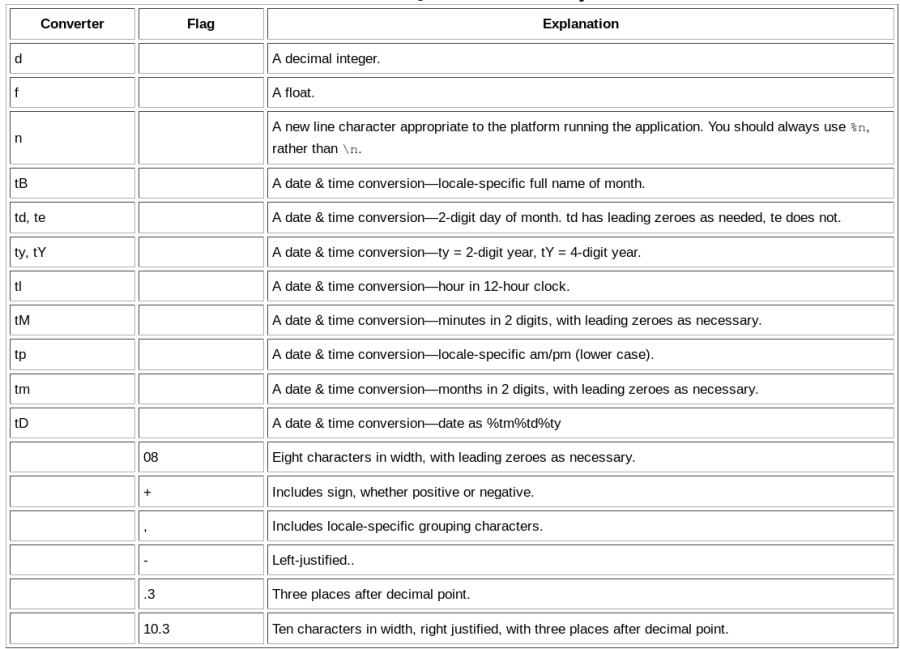 | Converter | Flag | Explanation |
|---|---|---|
| d | | A decimal integer. |
| f | | A float. |
| n | | A new line character appropriate to the platform running the application. You should always use %n, rather than \n. |
| tB | | A date & time conversion—locale-specific full name of month. |
| td, te | | A date & time conversion—2-digit day of month. td has leading zeroes as needed, te does not. |
| ty, tY | | A date & time conversion—ty = 2-digit year, tY = 4-digit year. |
| tl | | A date & time conversion—hour in 12-hour clock. |
| tM | | A date & time conversion—minutes in 2 digits, with leading zeroes as necessary. |
| tp | | A date & time conversion—locale-specific am/pm (lower case). |
| tm | | A date & time conversion—months in 2 digits, with leading zeroes as necessary. |
| tD | | A date & time conversion—date as %tm%td%ty |
| | 08 | Eight characters in width, with leading zeroes as necessary. |
| | + | Includes sign, whether positive or negative. |
| | , | Includes locale-specific grouping characters. |
| | - | Left-justified.. |
| | .3 | Three places after decimal point. |
| | 10.3 | Ten characters in width, right justified, with three places after decimal point. |